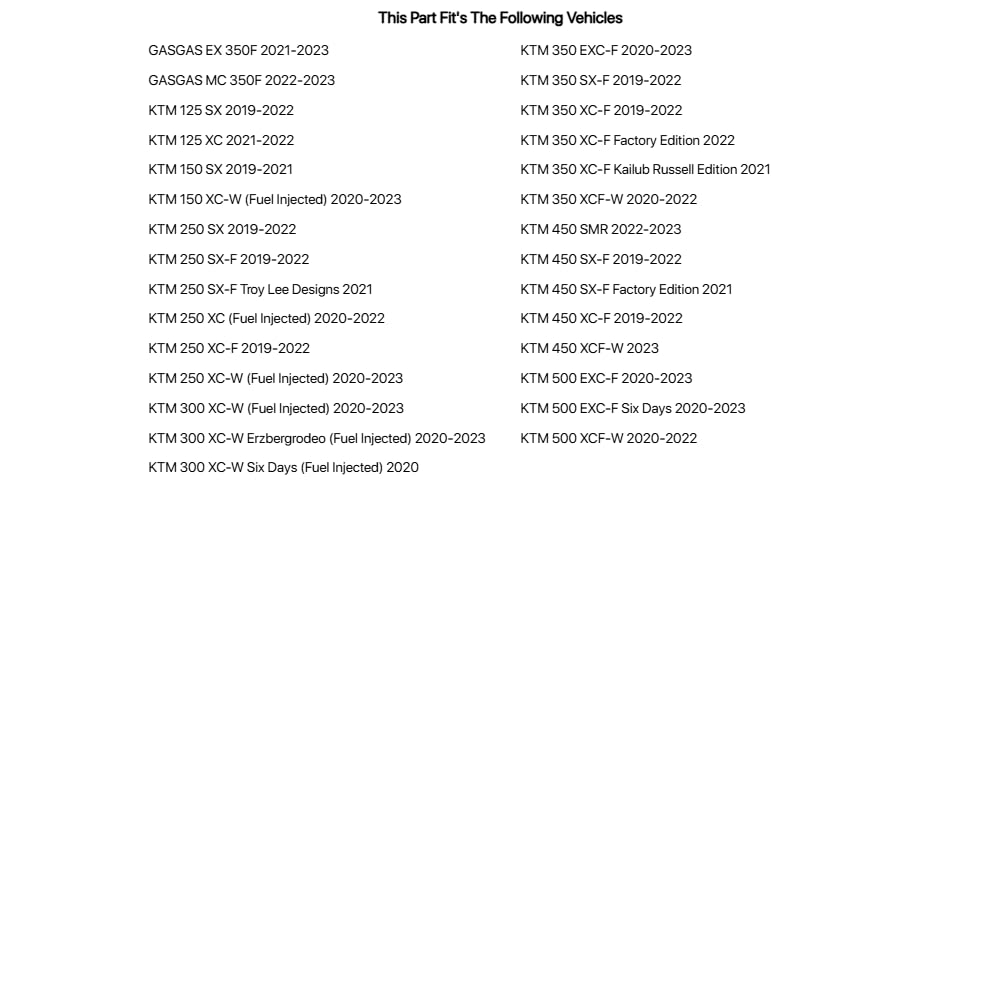 This Part Fit's The Following Vehicles

GASGAS EX 350F 2021-2023
GASGAS MC 350F 2022-2023
KTM 125 SX 2019-2022
KTM 125 XC 2021-2022
KTM 150 SX 2019-2021
KTM 150 XC-W (Fuel Injected) 2020-2023
KTM 250 SX 2019-2022
KTM 250 SX-F 2019-2022
KTM 250 SX-F Troy Lee Designs 2021
KTM 250 XC (Fuel Injected) 2020-2022
KTM 250 XC-F 2019-2022
KTM 250 XC-W (Fuel Injected) 2020-2023
KTM 300 XC-W (Fuel Injected) 2020-2023
KTM 300 XC-W Erzbergrodeo (Fuel Injected) 2020-2023
KTM 300 XC-W Six Days (Fuel Injected) 2020

KTM 350 EXC-F 2020-2023
KTM 350 SX-F 2019-2022
KTM 350 XC-F 2019-2022
KTM 350 XC-F Factory Edition 2022
KTM 350 XC-F Kailub Russell Edition 2021
KTM 350 XCF-W 2020-2022
KTM 450 SMR 2022-2023
KTM 450 SX-F 2019-2022
KTM 450 SX-F Factory Edition 2021
KTM 450 XC-F 2019-2022
KTM 450 XCF-W 2023
KTM 500 EXC-F 2020-2023
KTM 500 EXC-F Six Days 2020-2023
KTM 500 XCF-W 2020-2022